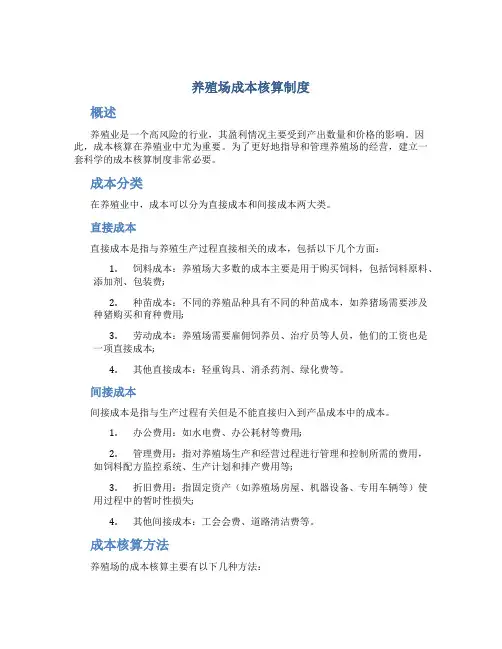 养殖场成本核算制度

概述

养殖业是一个高风险的行业，其盈利情况主要受到产出数量和价格的影响。因此，成本核算在养殖业中尤为重要。为了更好地指导和管理养殖场的经营，建立一套科学的成本核算制度非常必要。

成本分类

在养殖业中，成本可以分为直接成本和间接成本两大类。

直接成本

直接成本是指与养殖生产过程直接相关的成本，包括以下几个方面：

1. 饲料成本：养殖场大多数的成本主要是用于购买饲料，包括饲料原料、添加剂、包装费；

2. 种苗成本：不同的养殖品种具有不同的种苗成本，如养猪场需要涉及种猪购买和育种费用；

3. 劳动成本：养殖场需要雇佣饲养员、治疗员等人员，他们的工资也是一项直接成本；

4. 其他直接成本：轻重钩具、消杀药剂、绿化费等。

间接成本

间接成本是指与生产过程有关但是不能直接归入到产品成本中的成本。

1. 办公费用：如水电费、办公耗材等费用；

2. 管理费用：指对养殖场生产和经营过程进行管理和控制所需的费用，如饲料配方监控系统、生产计划和排产费用等；

3. 折旧费用：指固定资产（如养殖场房屋、机器设备、专用车辆等）使用过程中的暂时性损失；

4. 其他间接成本：工会会费、道路清洁费等。

成本核算方法

养殖场的成本核算主要有以下几种方法：